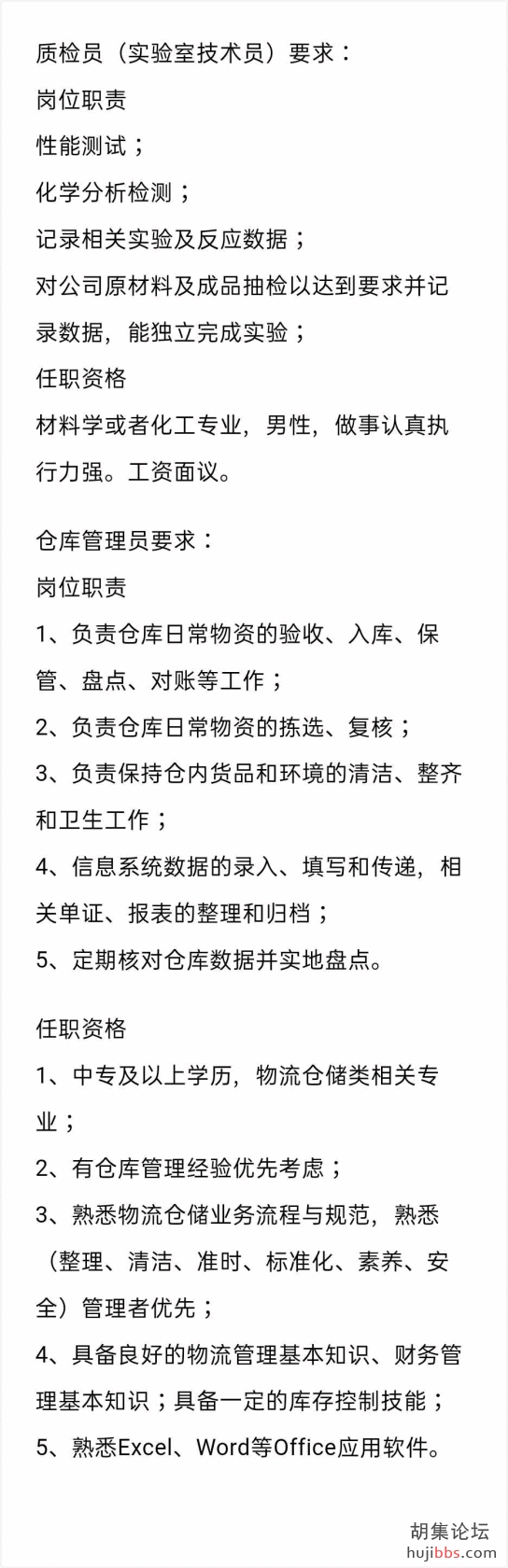 质检员（实验室技术员）要求：
岗位职责
性能测试；
化学分析检测；
记录相关实验及反应数据；
对公司原材料及成品抽检以达到要求并记录数据，能独立完成实验；
任职资格
材料学或者化工专业，男性，做事认真执行力强。工资面议。

仓库管理员要求：
岗位职责
1、负责仓库日常物资的验收、入库、保管、盘点、对账等工作；
2、负责仓库日常物资的拣选、复核；
3、负责保持仓内货品和环境的清洁、整齐和卫生工作；
4、信息系统数据的录入、填写和传递，相关单证、报表的整理和归档；
5、定期核对仓库数据并实地盘点。

任职资格
1、中专及以上学历，物流仓储类相关专业；
2、有仓库管理经验优先考虑；
3、熟悉物流仓储业务流程与规范，熟悉（整理、清洁、准时、标准化、素养、安全）管理者优先；
4、具备良好的物流管理基本知识、财务管理基本知识；具备一定的库存控制技能；
5、熟悉Excel、Word等Office应用软件。

胡集论坛
hujibbs.com